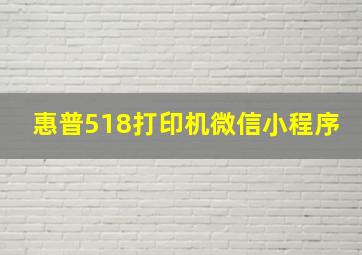 惠普518打印机微信小程序